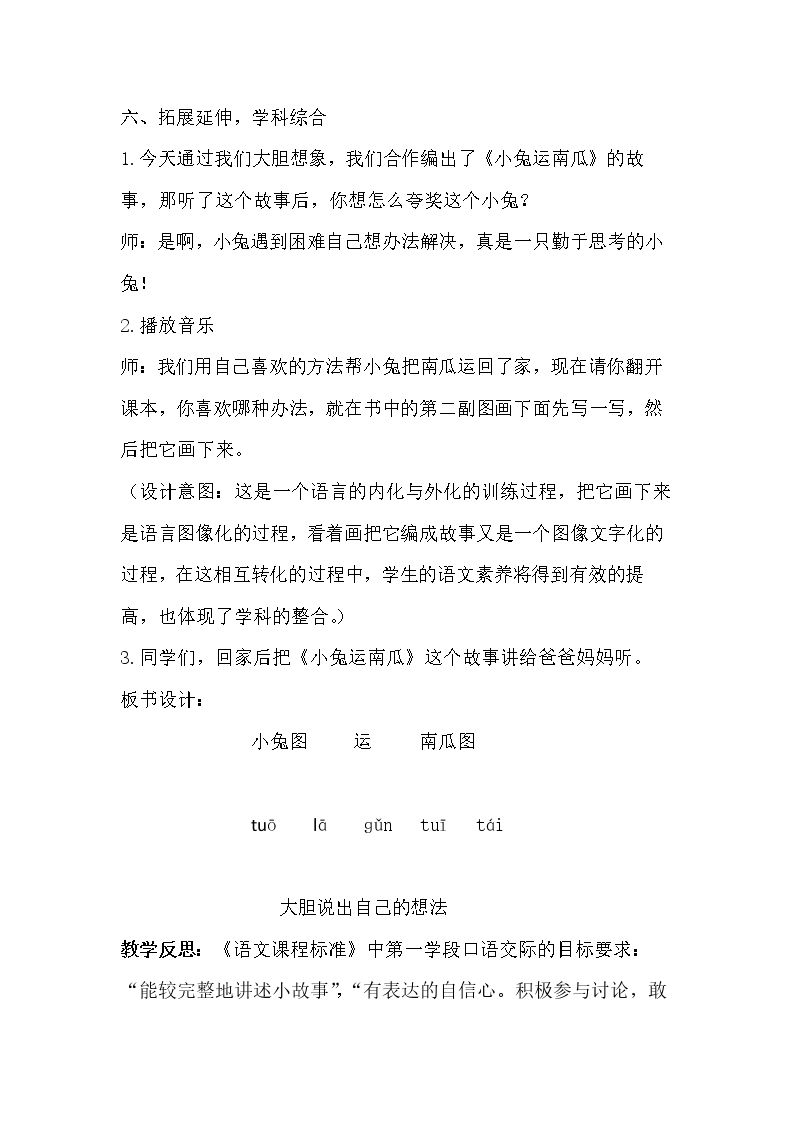 六、拓展延伸，学科综合

1.今天通过我们大胆想象，我们合作编出了《小兔运南瓜》的故事，那听了这个故事后，你想怎么夸奖这个小兔？

师：是啊，小兔遇到困难自己想办法解决，真是一只勤于思考的小兔！

2.播放音乐

师：我们用自己喜欢的方法帮小兔把南瓜运回了家，现在请你翻开课本，你喜欢哪种办法，就在书中的第二副图画下面先写一写，然后把它画下来。

（设计意图：这是一个语言的内化与外化的训练过程，把它画下来是语言图像化的过程，看着画把它编成故事又是一个图像文字化的过程，在这相互转化的过程中，学生的语文素养将得到有效的提高，也体现了学科的整合。）

3.同学们，回家后把《小兔运南瓜》这个故事讲给爸爸妈妈听。

板书设计：

小兔图 运 南瓜图

tuō lā gǔn tuī tái

大胆说出自己的想法

教学反思：《语文课程标准》中第一学段口语交际的目标要求：“能较完整地讲述小故事”，“有表达的自信心。积极参与讨论，敢